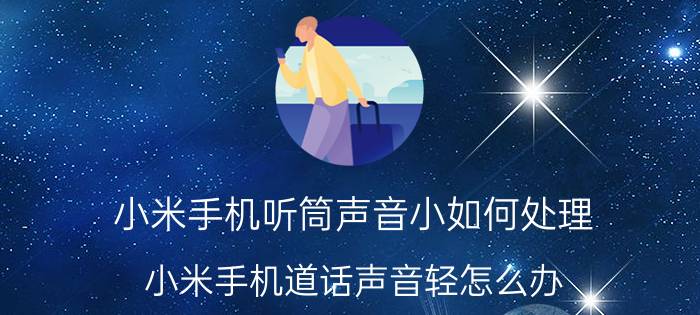 小米手机听筒声音小如何处理

小米手机道话声音轻怎么办